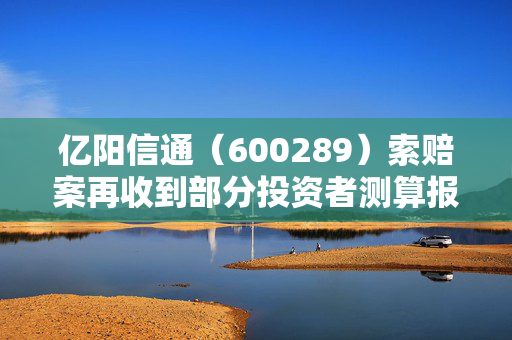 亿阳信通（600289）索赔案再收到部分投资者测算报